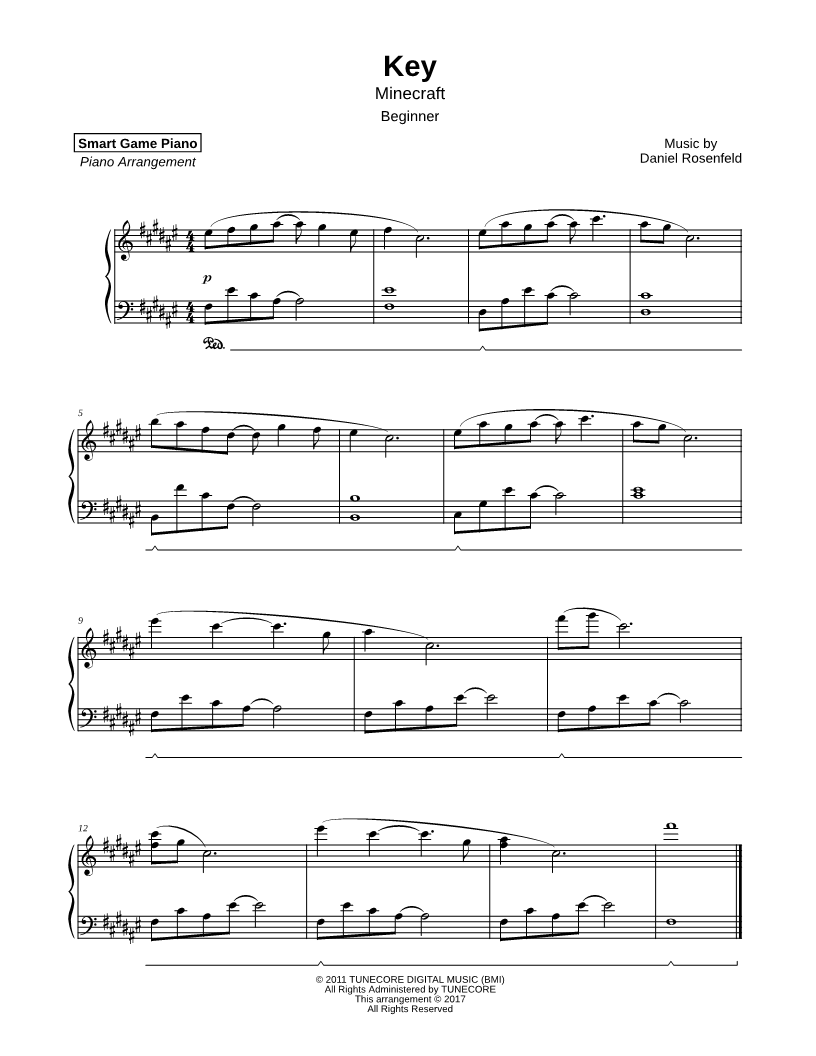 Key
Minecraft
Beginner

Smart Game Piano
Piano Arrangement

Music by
Daniel Rosenfeld

p

Ped.

5

9

12

© 2011 TUNECORE DIGITAL MUSIC (BMI)
All Rights Administered by TUNECORE
This arrangement © 2017
All Rights Reserved